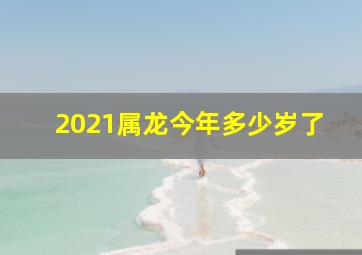 2021属龙今年多少岁了